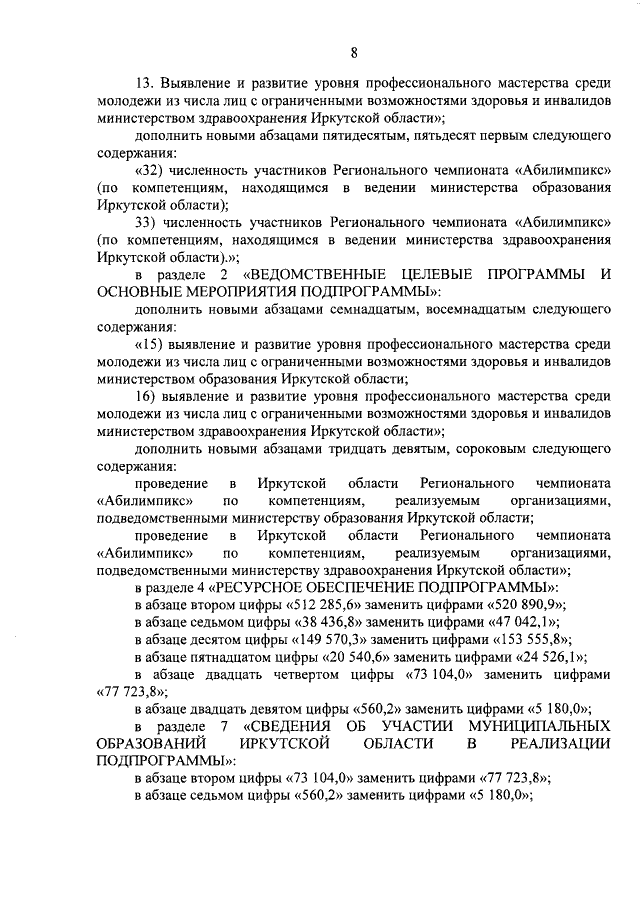 8

13. Выявление и развитие уровня профессионального мастерства среди молодежи из числа лиц с ограниченными возможностями здоровья и инвалидов министерством здравоохранения Иркутской области»;

дополнить новыми абзацами пятидесятым, пятьдесят первым следующего содержания:

«32) численность участников Регионального чемпионата «Абилимпикс» (по компетенциям, находящимся в ведении министерства образования Иркутской области);

33) численность участников Регионального чемпионата «Абилимпикс» (по компетенциям, находящимся в ведении министерства здравоохранения Иркутской области).»;

в разделе 2 «ВЕДОМСТВЕННЫЕ ЦЕЛЕВЫЕ ПРОГРАММЫ И ОСНОВНЫЕ МЕРОПРИЯТИЯ ПОДПРОГРАММЫ»:

дополнить новыми абзацами семнадцатым, восемнадцатым следующего содержания:

«15) выявление и развитие уровня профессионального мастерства среди молодежи из числа лиц с ограниченными возможностями здоровья и инвалидов министерством образования Иркутской области;

16) выявление и развитие уровня профессионального мастерства среди молодежи из числа лиц с ограниченными возможностями здоровья и инвалидов министерством здравоохранения Иркутской области»;

дополнить новыми абзацами тридцать девятым, сороковым следующего содержания:

проведение в Иркутской области Регионального чемпионата «Абилимпикс» по компетенциям, реализуемым организациями, подведомственными министерству образования Иркутской области;

проведение в Иркутской области Регионального чемпионата «Абилимпикс» по компетенциям, реализуемым организациями, подведомственными министерству здравоохранения Иркутской области»;

в разделе 4 «РЕСУРСНОЕ ОБЕСПЕЧЕНИЕ ПОДПРОГРАММЫ»:

в абзаце втором цифры «512 285,6» заменить цифрами «520 890,9»;

в абзаце седьмом цифры «38 436,8» заменить цифрами «47 042,1»;

в абзаце десятом цифры «149 570,3» заменить цифрами «153 555,8»;

в абзаце пятнадцатом цифры «20 540,6» заменить цифрами «24 526,1»;

в абзаце двадцать четвертом цифры «73 104,0» заменить цифрами «77 723,8»;

в абзаце двадцать девятом цифры «560,2» заменить цифрами «5 180,0»;

в разделе 7 «СВЕДЕНИЯ ОБ УЧАСТИИ МУНИЦИПАЛЬНЫХ ОБРАЗОВАНИЙ ИРКУТСКОЙ ОБЛАСТИ В РЕАЛИЗАЦИИ ПОДПРОГРАММЫ»:

в абзаце втором цифры «73 104,0» заменить цифрами «77 723,8»;

в абзаце седьмом цифры «560,2» заменить цифрами «5 180,0»;